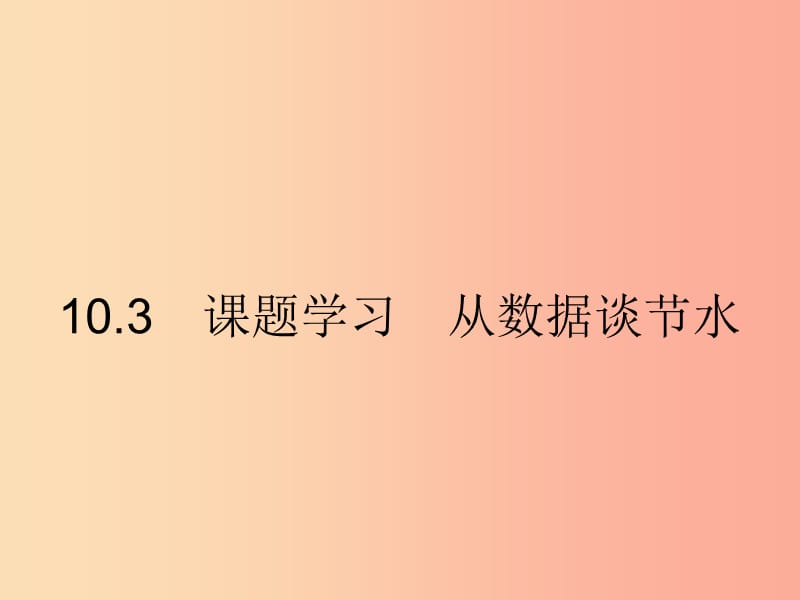 10.3 课题学习 从数据谈节水